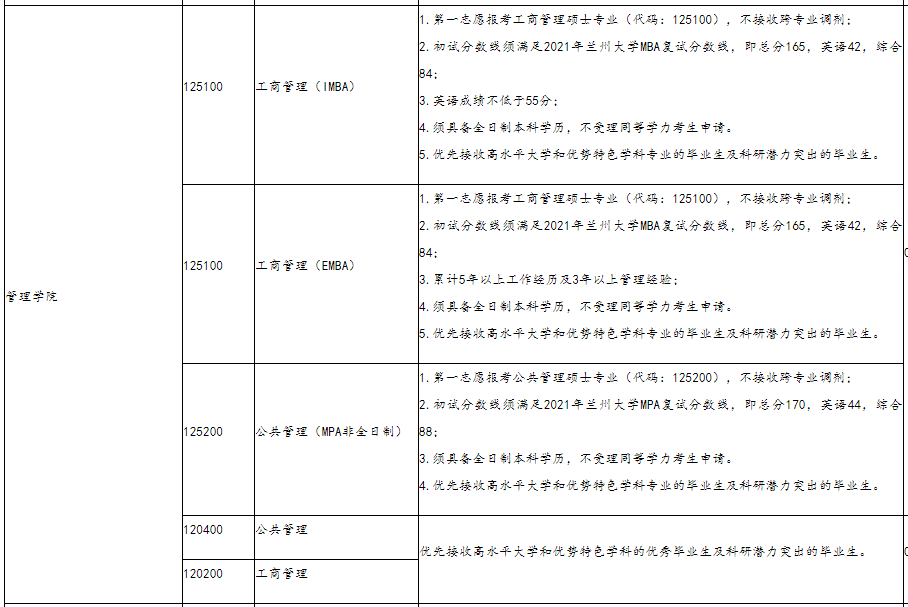 | | | | |
|---|---|---|---|
| 管理学院 | 125100 | 工商管理（IMBA） | 1. 第一志愿报考工商管理硕士专业（代码：125100），不接收跨专业调剂；<br>2. 初试分数线须满足2021年兰州大学MBA复试分数线，即总分165，英语42，综合84；<br>3. 英语成绩不低于55分；<br>4. 须具备全日制本科学历，不受理同等学力考生申请。<br>5. 优先接收高水平大学和优势特色学科专业的毕业生及科研潜力突出的毕业生。 |
| | 125100 | 工商管理（EMBA） | 1. 第一志愿报考工商管理硕士专业（代码：125100），不接收跨专业调剂；<br>2. 初试分数线须满足2021年兰州大学MBA复试分数线，即总分165，英语42，综合84；<br>3. 累计5年以上工作经历及3年以上管理经验；<br>4. 须具备全日制本科学历，不受理同等学力考生申请。<br>5. 优先接收高水平大学和优势特色学科专业的毕业生及科研潜力突出的毕业生。 |
| | 125200 | 公共管理（MPA非全日制） | 1. 第一志愿报考公共管理硕士专业（代码：125200），不接收跨专业调剂；<br>2. 初试分数线须满足2021年兰州大学MPA复试分数线，即总分170，英语44，综合88；<br>3. 须具备全日制本科学历，不受理同等学力考生申请。<br>4. 优先接收高水平大学和优势特色学科专业的毕业生及科研潜力突出的毕业生。 |
| | 120400 | 公共管理 | 优先接收高水平大学和优势特色学科的优秀毕业生及科研潜力突出的毕业生。 |
| | 120200 | 工商管理 | |